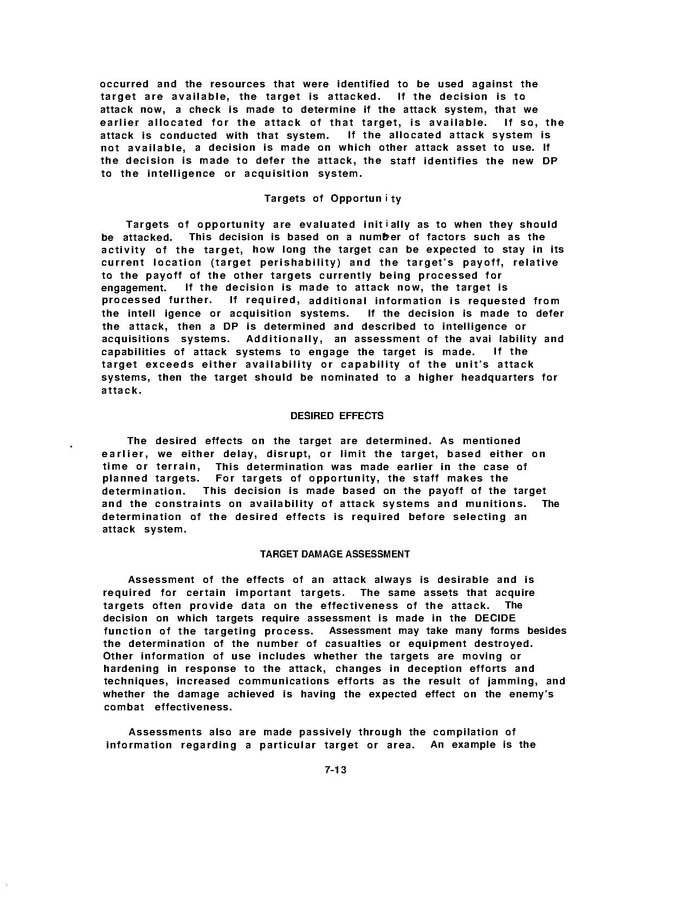 occurred and the resources that were identified to be used against the target are available, the target is attacked. If the decision is to attack now, a check is made to determine if the attack system, that we earlier allocated for the attack of that target, is available. If so, the attack is conducted with that system. If the allocated attack system is not available, a decision is made on which other attack asset to use. If the decision is made to defer the attack, the staff identifies the new DP to the intelligence or acquisition system.

Targets of Opportun i ty

Targets of opportunity are evaluated init i ally as to when they should be attacked. This decision is based on a number of factors such as the activity of the target, how long the target can be expected to stay in its current location (target perishability) and the target's payoff, relative to the payoff of the other targets currently being processed for engagement. If the decision is made to attack now, the target is processed further. If required, additional information is requested from the intell igence or acquisition systems. If the decision is made to defer the attack, then a DP is determined and described to intelligence or acquisitions systems. Additionally, an assessment of the avai lability and capabilities of attack systems to engage the target is made. If the target exceeds either availability or capability of the unit's attack systems, then the target should be nominated to a higher headquarters for attack.

DESIRED EFFECTS

The desired effects on the target are determined. As mentioned earlier, we either delay, disrupt, or limit the target, based either on time or terrain, This determination was made earlier in the case of planned targets. For targets of opportunity, the staff makes the determination. This decision is made based on the payoff of the target and the constraints on availability of attack systems and munitions. The determination of the desired effects is required before selecting an attack system.

TARGET DAMAGE ASSESSMENT

Assessment of the effects of an attack always is desirable and is required for certain important targets. The same assets that acquire targets often provide data on the effectiveness of the attack. The decision on which targets require assessment is made in the DECIDE function of the targeting process. Assessment may take many forms besides the determination of the number of casualties or equipment destroyed. Other information of use includes whether the targets are moving or hardening in response to the attack, changes in deception efforts and techniques, increased communications efforts as the result of jamming, and whether the damage achieved is having the expected effect on the enemy's combat effectiveness.

Assessments also are made passively through the compilation of information regarding a particular target or area. An example is the

7-13